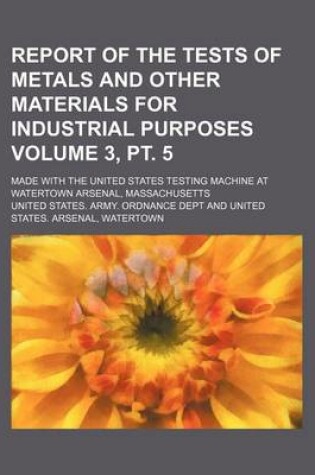 REPORT OF THE TESTS OF METALS AND OTHER MATERIALS FOR INDUSTRIAL PURPOSES VOLUME 3, PT. 5

MADE WITH THE UNITED STATES TESTING MACHINE AT WATERTOWN ARSENAL, MASSACHUSETTS

UNITED STATES. ARMY. ORDNANCE DEPT AND UNITED STATES. ARSENAL, WATERTOWN